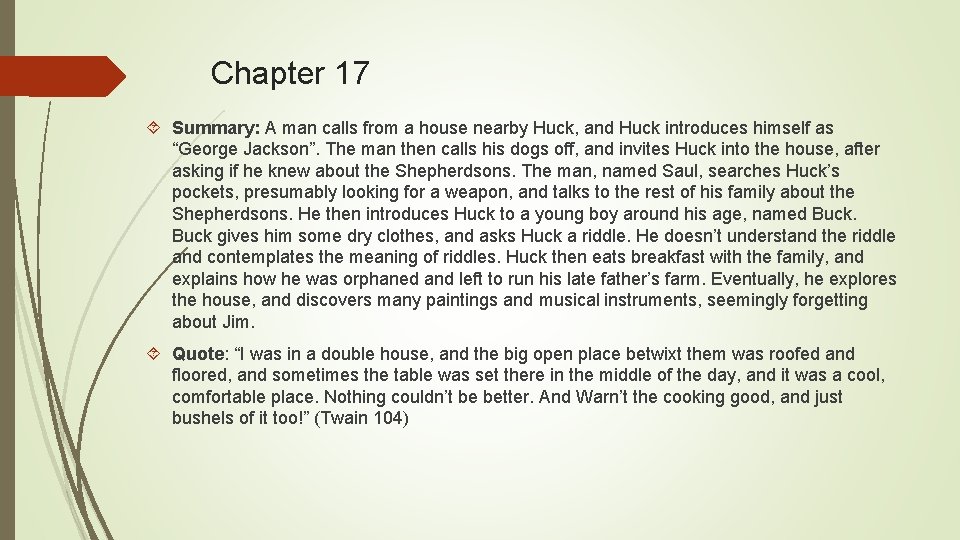 Chapter 17

Summary: A man calls from a house nearby Huck, and Huck introduces himself as “George Jackson”. The man then calls his dogs off, and invites Huck into the house, after asking if he knew about the Shepherdsons. The man, named Saul, searches Huck’s pockets, presumably looking for a weapon, and talks to the rest of his family about the Shepherdsons. He then introduces Huck to a young boy around his age, named Buck. Buck gives him some dry clothes, and asks Huck a riddle. He doesn’t understand the riddle and contemplates the meaning of riddles. Huck then eats breakfast with the family, and explains how he was orphaned and left to run his late father’s farm. Eventually, he explores the house, and discovers many paintings and musical instruments, seemingly forgetting about Jim.

Quote: “I was in a double house, and the big open place betwixt them was roofed and floored, and sometimes the table was set there in the middle of the day, and it was a cool, comfortable place. Nothing couldn’t be better. And Warn’t the cooking good, and just bushels of it too!” (Twain 104)